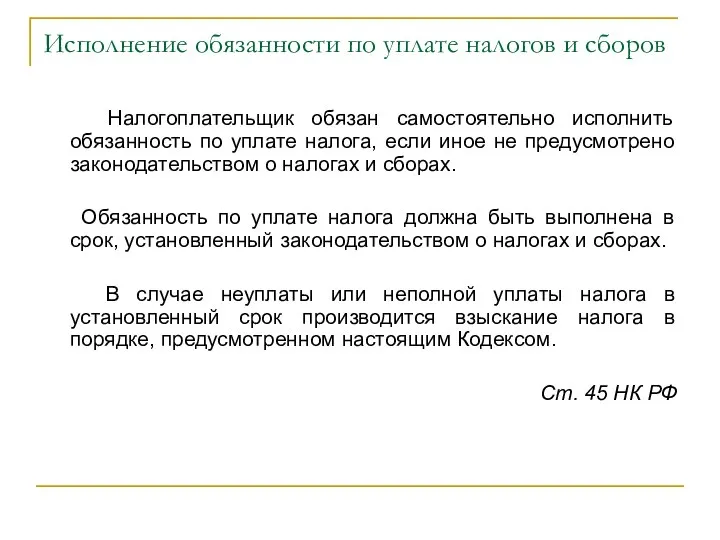 Исполнение обязанности по уплате налогов и сборов

Налогоплательщик обязан самостоятельно исполнить обязанность по уплате налога, если иное не предусмотрено законодательством о налогах и сборах.

Обязанность по уплате налога должна быть выполнена в срок, установленный законодательством о налогах и сборах.

В случае неуплаты или неполной уплаты налога в установленный срок производится взыскание налога в порядке, предусмотренном настоящим Кодексом.

Ст. 45 НК РФ